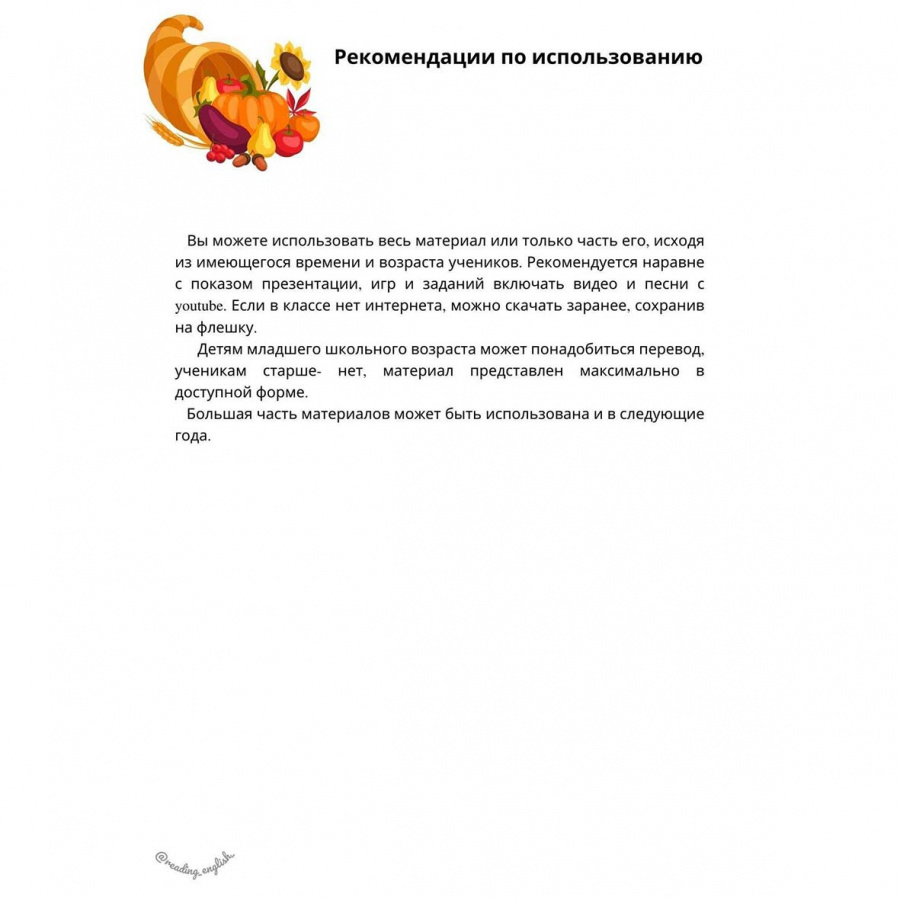 Рекомендации по использованию

Вы можете использовать весь материал или только часть его, исходя из имеющегося времени и возраста учеников. Рекомендуется наравне с показом презентации, игр и заданий включать видео и песни с youtube. Если в классе нет интернета, можно скачать заранее, сохранив на флешку.

Детям младшего школьного возраста может понадобиться перевод, ученикам старше- нет, материал представлен максимально в доступной форме.

Большая часть материалов может быть использована и в следующие года.

@reading_english